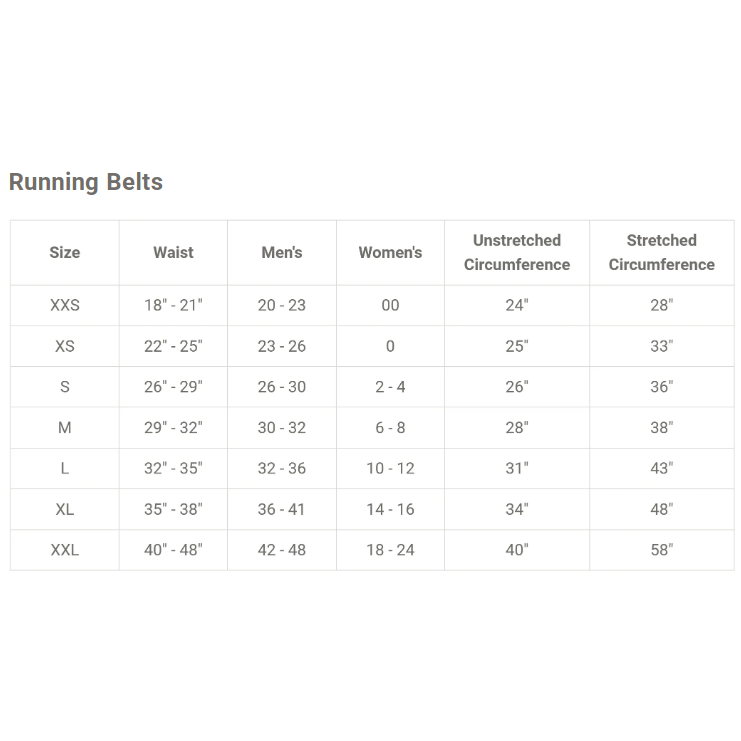 Running Belts

| Size | Waist | Men's | Women's | Unstretched Circumference | Stretched Circumference |
|---|---|---|---|---|---|
| XXS | 18" - 21" | 20 - 23 | 00 | 24" | 28" |
| XS | 22" - 25" | 23 - 26 | 0 | 25" | 33" |
| S | 26" - 29" | 26 - 30 | 2 - 4 | 26" | 36" |
| M | 29" - 32" | 30 - 32 | 6 - 8 | 28" | 38" |
| L | 32" - 35" | 32 - 36 | 10 - 12 | 31" | 43" |
| XL | 35" - 38" | 36 - 41 | 14 - 16 | 34" | 48" |
| XXL | 40" - 48" | 42 - 48 | 18 - 24 | 40" | 58" |